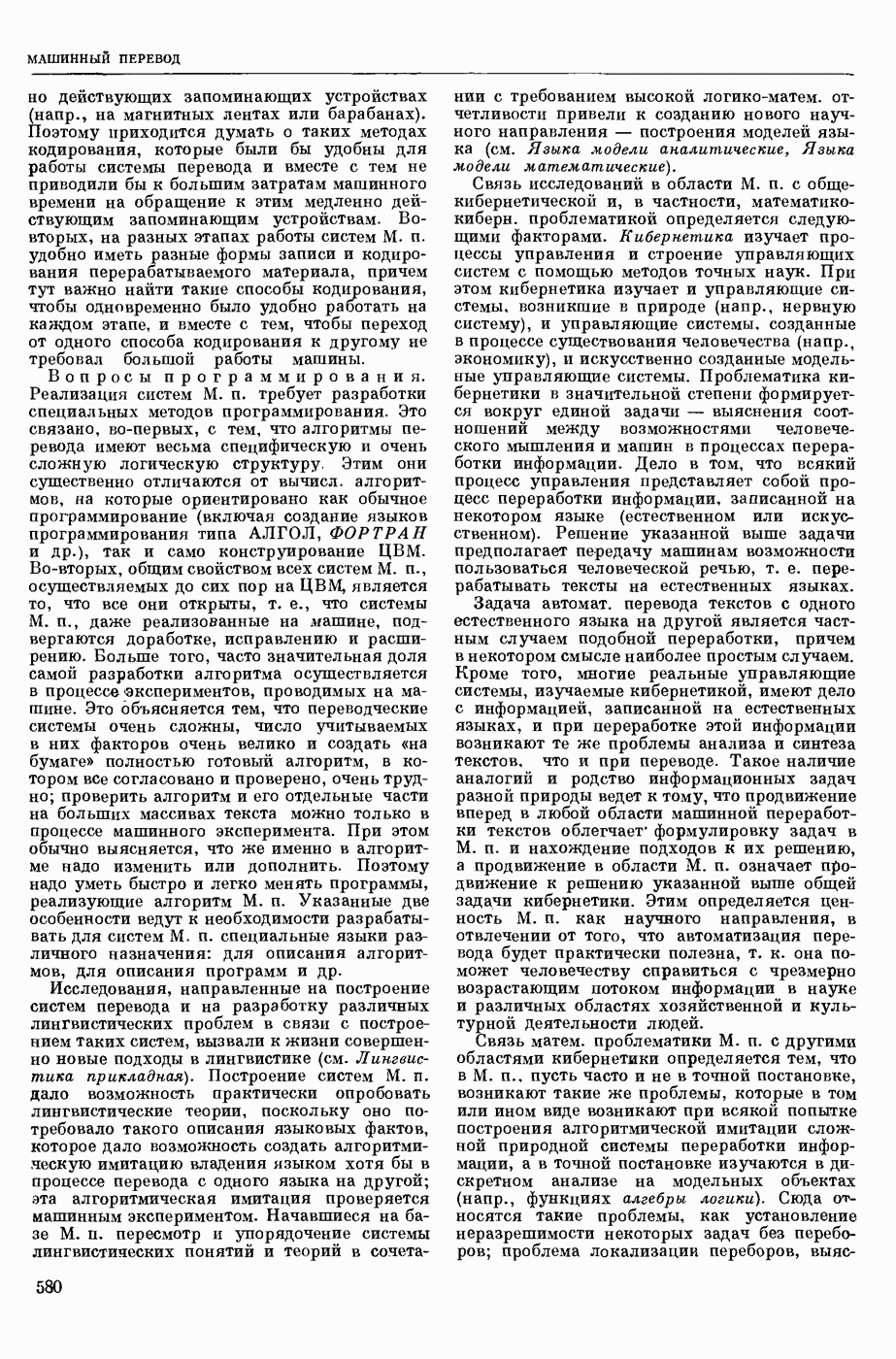 МАШИННЫЙ ПЕРЕВОД

но действующих запоминающих устройствах (напр., на магнитных лентах или барабанах). Поэтому приходится думать о таких методах кодирования, которые были бы удобны для работы системы перевода и вместе с тем не приводили бы к большим затратам машинного времени на обращение к этим медленно действующим запоминающим устройствам. Во-вторых, на разных этапах работы систем М. п. удобно иметь разные формы записи и кодирования перерабатываемого материала, причем тут важно найти такие способы кодирования, чтобы одновременно было удобно работать на каждом этапе, и вместе с тем, чтобы переход от одного способа кодирования к другому не требовал большой работы машины.

Вопросы программирования. Реализация систем М. п. требует разработки специальных методов программирования. Это связано, во-первых, с тем, что алгоритмы перевода имеют весьма специфическую и очень сложную логическую структуру. Этим они существенно отличаются от вычисл. алгоритмов, на которые ориентировано как обычное программирование (включая создание языков программирования типа АЛГОЛ, ФОРТРАН и др.), так и само конструирование ЦВМ. Во-вторых, общим свойством всех систем М. п., осуществляемых до сих пор на ЦВМ, является то, что все они открыты, т. е., что системы М. п., даже реализованные на машине, подвергаются доработке, исправлению и расширению. Больше того, часто значительная доля самой разработки алгоритма осуществляется в процессе экспериментов, проводимых на машине. Это объясняется тем, что переводческие системы очень сложны, число учитываемых в них факторов очень велико и создать «на бумаге» полностью готовый алгоритм, в котором все согласовано и проверено, очень трудно; проверить алгоритм и его отдельные части на больших массивах текста можно только в процессе машинного эксперимента. При этом обычно выясняется, что же именно в алгоритме надо изменить или дополнить. Поэтому надо уметь быстро и легко менять программы, реализующие алгоритм М. п. Указанные две особенности ведут к необходимости разрабатывать для систем М. п. специальные языки различного назначения: для описания алгоритмов, для описания программ и др.

Исследования, направленные на построение систем перевода и на разработку различных лингвистических проблем в связи с построением таких систем, вызвали к жизни совершенно новые подходы в лингвистике (см. Лингвистика прикладная). Построение систем М. п. дало возможность практически опробовать лингвистические теории, поскольку оно потребовало такого описания языковых фактов, которое дало возможность создать алгоритмическую имитацию владения языком хотя бы в процессе перевода с одного языка на другой; эта алгоритмическая имитация проверяется машинным экспериментом. Начавшиеся на базе М. п. пересмотр и упорядочение системы лингвистических понятий и теорий в сочетании с требованием высокой логико-матем. отчетливости привели к созданию нового научного направления — построения моделей языка (см. Языка модели аналитические, Языка модели математические).

Связь исследований в области М. п. с общекибернетической и, в частности, математико-киберн. проблематикой определяется следующими факторами. Кибернетика изучает процессы управления и строение управляющих систем с помощью методов точных наук. При этом кибернетика изучает и управляющие системы, возникшие в природе (напр., нервную систему), и управляющие системы, созданные в процессе существования человечества (напр., экономику), и искусственно созданные модельные управляющие системы. Проблематика кибернетики в значительной степени формируется вокруг единой задачи — выяснения соотношений между возможностями человеческого мышления и машин в процессах переработки информации. Дело в том, что всякий процесс управления представляет собой процесс переработки информации, записанной на некотором языке (естественном или искусственном). Решение указанной выше задачи предполагает передачу машинам возможности пользоваться человеческой речью, т. е. перерабатывать тексты на естественных языках.

Задача автомат. перевода текстов с одного естественного языка на другой является частным случаем подобной переработки, причем в некотором смысле наиболее простым случаем. Кроме того, многие реальные управляющие системы, изучаемые кибернетикой, имеют дело с информацией, записанной на естественных языках, и при переработке этой информации возникают те же проблемы анализа и синтеза текстов, что и при переводе. Такое наличие аналогий и родство информационных задач разной природы ведет к тому, что продвижение вперед в любой области машинной переработки текстов облегчает формулировку задач в М. п. и нахождение подходов к их решению, а продвижение в области М. п. означает продвижение к решению указанной выше общей задачи кибернетики. Этим определяется ценность М. п. как научного направления, в отвлечении от того, что автоматизация перевода будет практически полезна, т. к. она поможет человечеству справиться с чрезмерно возрастающим потоком информации в науке и различных областях хозяйственной и культурной деятельности людей.

Связь матем. проблематики М. п. с другими областями кибернетики определяется тем, что в М. п., пусть часто и не в точной постановке, возникают такие же проблемы, которые в том или ином виде возникают при всякой попытке построения алгоритмической имитации сложной природной системы переработки информации, а в точной постановке изучаются в дискретном анализе на модельных объектах (напр., функциях алгебры логики). Сюда относятся такие проблемы, как установление неразрешимости некоторых задач без переборов; проблема локализации переборов, выяс-

580